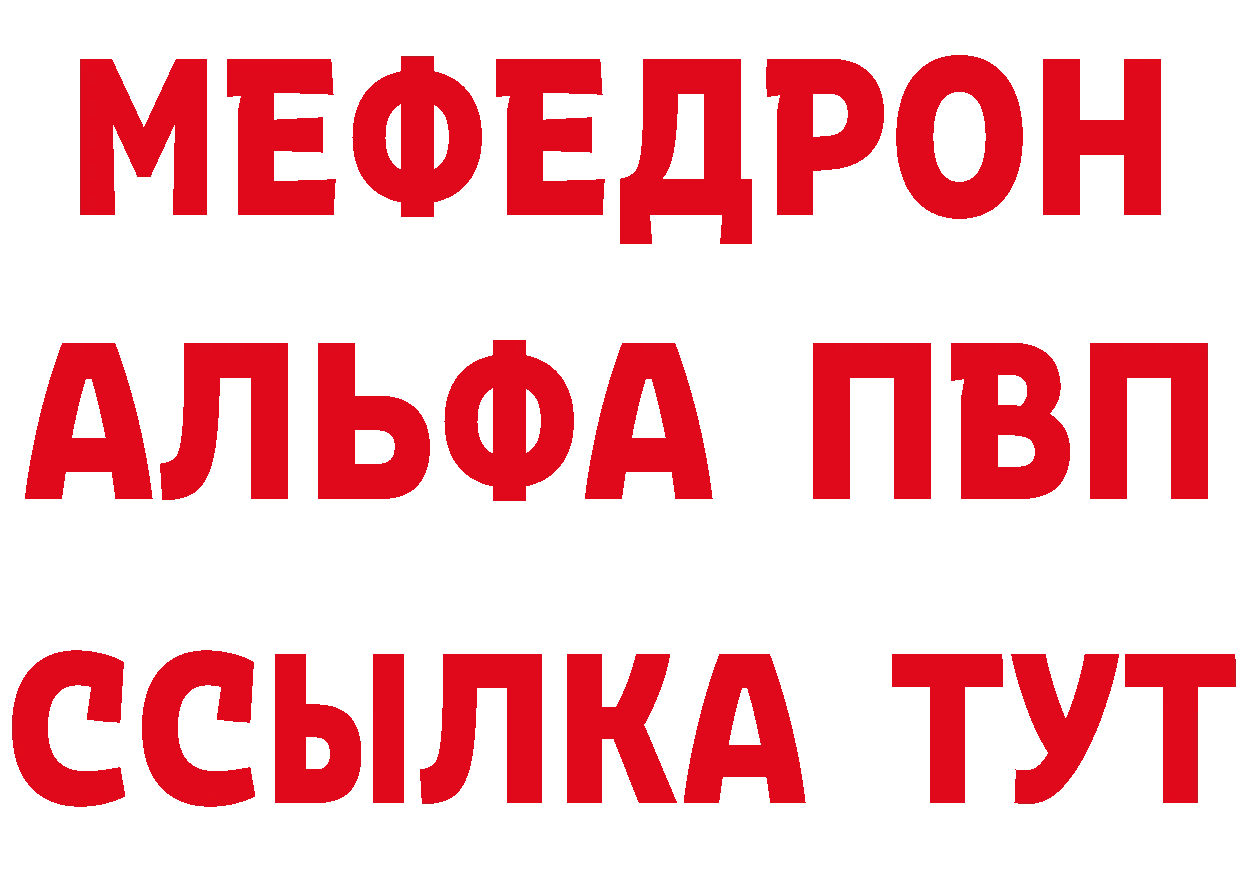 МЕФЕДРОН
АЛЬФА ПВП
ССЫЛКА ТУТ